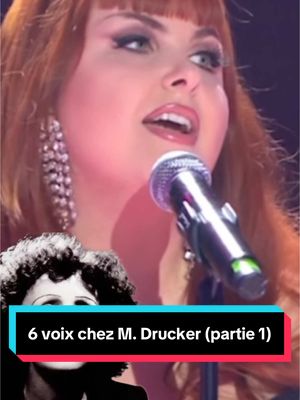 6 voix chez M. Drucker (partie 1)